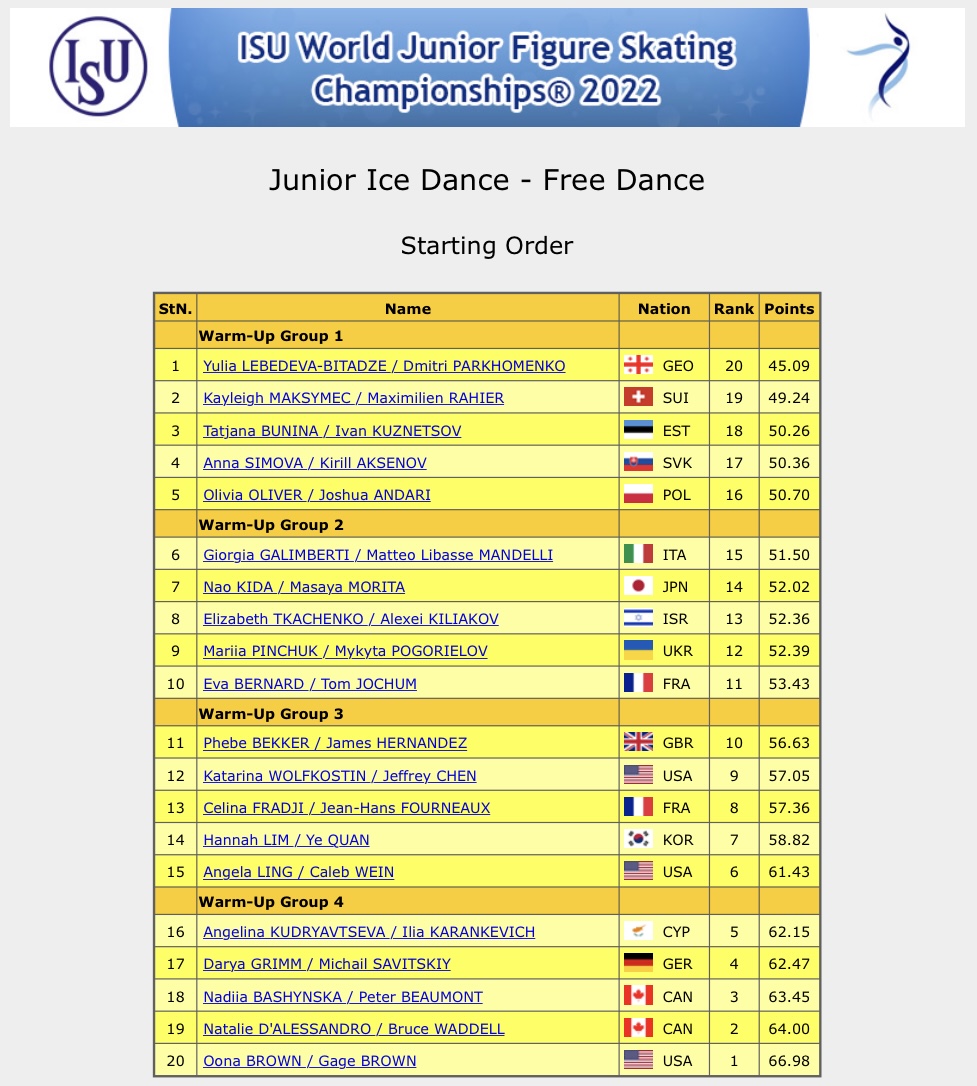 ISU

ISU World Junior Figure Skating Championships® 2022

Junior Ice Dance - Free Dance

Starting Order

| StN. | Name | Nation | Rank | Points |
|---|---|---|---|---|
| | Warm-Up Group 1 | | | |
| 1 | Yulia LEBEDEVA-BITADZE / Dmitri PARKHOMENKO | GEO | 20 | 45.09 |
| 2 | Kayleigh MAKSYMEC / Maximilien RAHIER | SUI | 19 | 49.24 |
| 3 | Tatjana BUNINA / Ivan KUZNETSOV | EST | 18 | 50.26 |
| 4 | Anna SIMOVA / Kirill AKSENOV | SVK | 17 | 50.36 |
| 5 | Olivia OLIVER / Joshua ANDARI | POL | 16 | 50.70 |
| | Warm-Up Group 2 | | | |
| 6 | Giorgia GALIMBERTI / Matteo Libasse MANDELLI | ITA | 15 | 51.50 |
| 7 | Nao KIDA / Masaya MORITA | JPN | 14 | 52.02 |
| 8 | Elizabeth TKACHENKO / Alexei KILIAKOV | ISR | 13 | 52.36 |
| 9 | Mariia PINCHUK / Mykyta POGORIELOV | UKR | 12 | 52.39 |
| 10 | Eva BERNARD / Tom JOCHUM | FRA | 11 | 53.43 |
| | Warm-Up Group 3 | | | |
| 11 | Phebe BEKKER / James HERNANDEZ | GBR | 10 | 56.63 |
| 12 | Katarina WOLFKOSTIN / Jeffrey CHEN | USA | 9 | 57.05 |
| 13 | Celina FRADJI / Jean-Hans FOURNEAUX | FRA | 8 | 57.36 |
| 14 | Hannah LIM / Ye QUAN | KOR | 7 | 58.82 |
| 15 | Angela LING / Caleb WEIN | USA | 6 | 61.43 |
| | Warm-Up Group 4 | | | |
| 16 | Angelina KUDRYAVTSEVA / Ilia KARANKEVICH | CYP | 5 | 62.15 |
| 17 | Darya GRIMM / Michail SAVITSKIY | GER | 4 | 62.47 |
| 18 | Nadiia BASHYNSKA / Peter BEAUMONT | CAN | 3 | 63.45 |
| 19 | Natalie D'ALESSANDRO / Bruce WADDELL | CAN | 2 | 64.00 |
| 20 | Oona BROWN / Gage BROWN | USA | 1 | 66.98 |